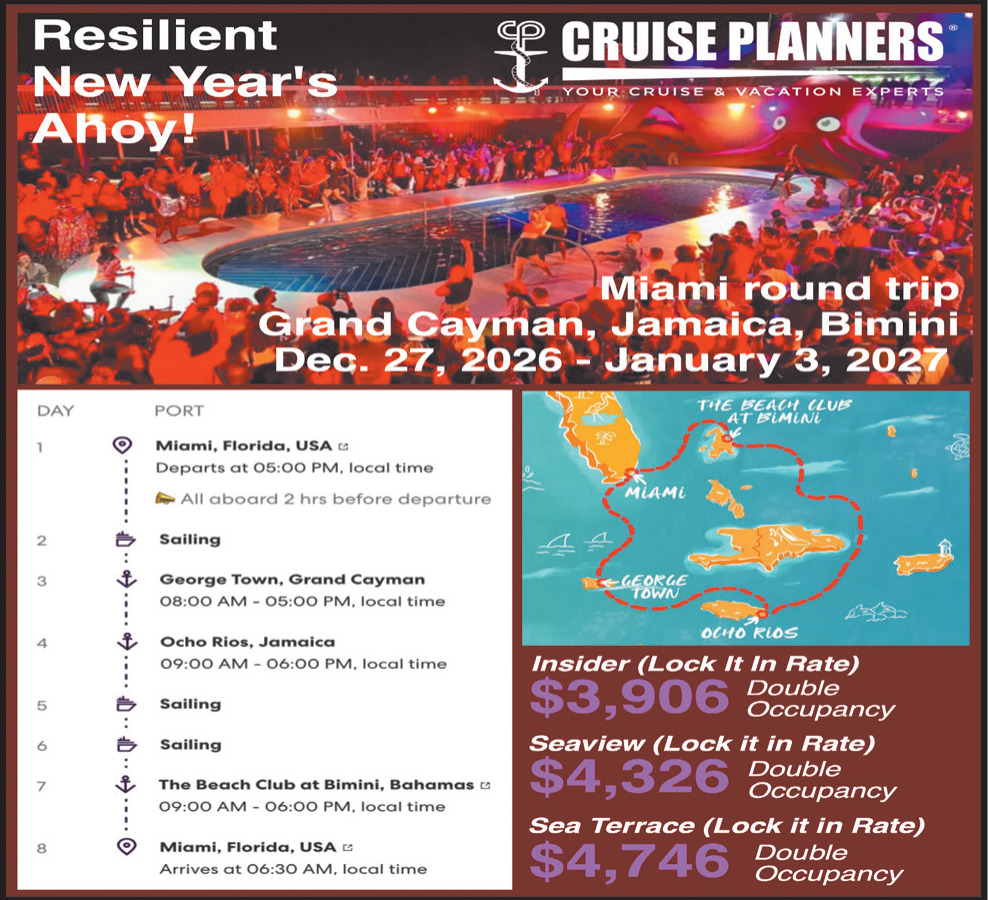 Resilient New Year's Ahoy!

CRUISE PLANNERS®
YOUR CRUISE & VACATION EXPERTS

Miami round trip
Grand Cayman, Jamaica, Bimini
Dec. 27, 2026 - January 3, 2027

DAY PORT

1 Miami, Florida, USA
Departs at 05:00 PM, local time
All aboard 2 hrs before departure

2 Sailing

3 George Town, Grand Cayman
08:00 AM - 05:00 PM, local time

4 Ocho Rios, Jamaica
09:00 AM - 06:00 PM, local time

5 Sailing

6 Sailing

7 The Beach Club at Bimini, Bahamas
09:00 AM - 06:00 PM, local time

8 Miami, Florida, USA
Arrives at 06:30 AM, local time

THE BEACH CLUB AT BIMINI
MIAMI
GEORGE TOWN
OCHO RIOS

Insider (Lock It In Rate)
$3,906 Double Occupancy

Seaview (Lock it in Rate)
$4,326 Double Occupancy

Sea Terrace (Lock it in Rate)
$4,746 Double Occupancy